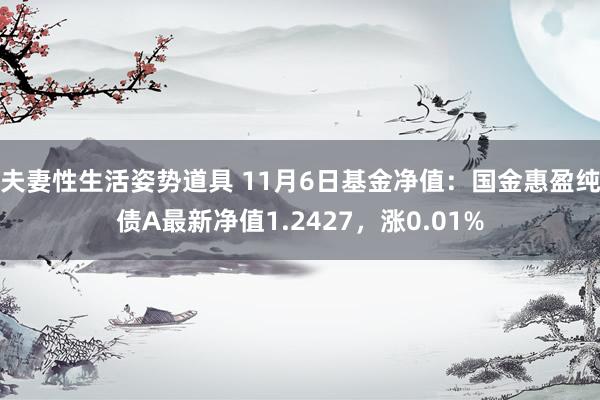 夫妻性生活姿势道具 11月6日基金净值：国金惠盈纯债A最新净值1.2427，涨0.01%